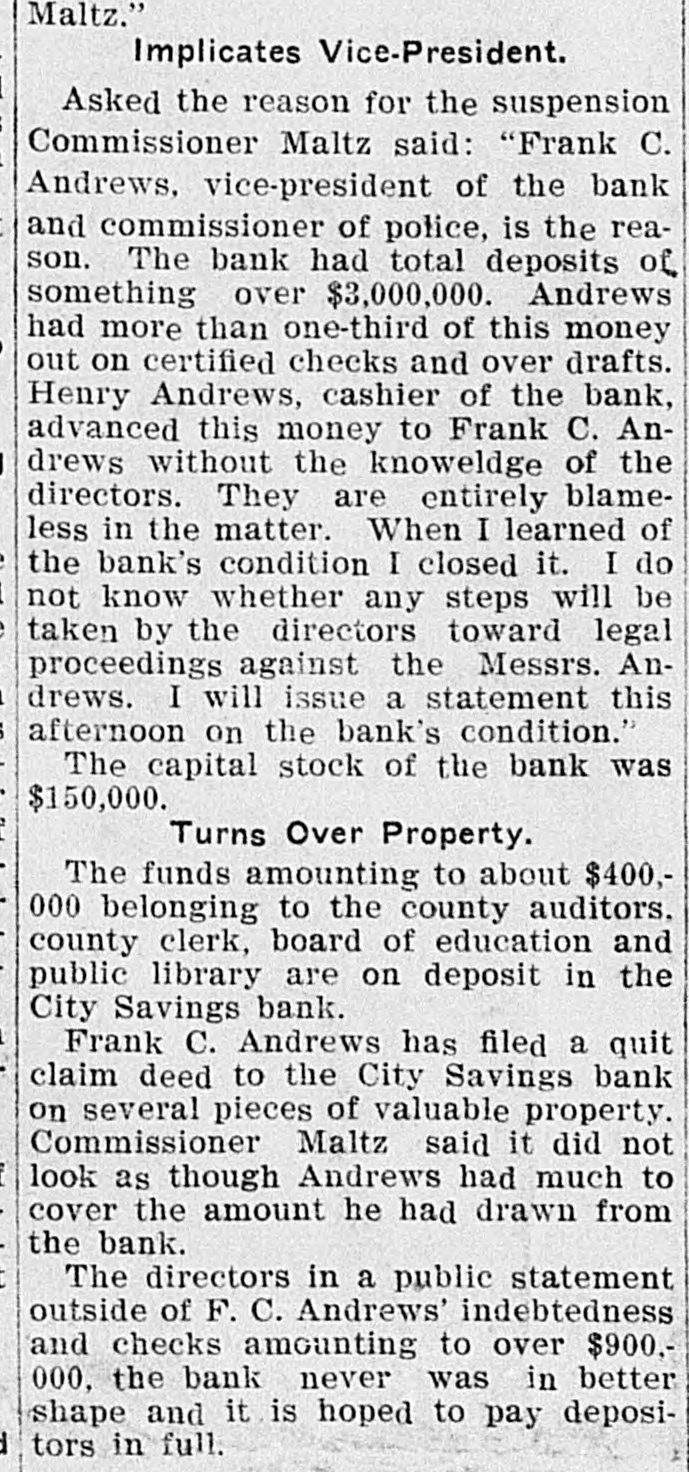 Maltz."

Implicates Vice-President.

Asked the reason for the suspension Commissioner Maltz said: "Frank C. Andrews, vice-president of the bank and commissioner of police, is the reason. The bank had total deposits of something over $3,000,000. Andrews had more than one-third of this money out on certified checks and over drafts. Henry Andrews, cashier of the bank, advanced this money to Frank C. Andrews without the knoweldge of the directors. They are entirely blameless in the matter. When I learned of the bank's condition I closed it. I do not know whether any steps will be taken by the directors toward legal proceedings against the Messrs. Andrews. I will issue a statement this afternoon on the bank's condition."

The capital stock of the bank was $150,000.

Turns Over Property.

The funds amounting to about $400,000 belonging to the county auditors, county clerk, board of education and public library are on deposit in the City Savings bank.

Frank C. Andrews has filed a quit claim deed to the City Savings bank on several pieces of valuable property. Commissioner Maltz said it did not look as though Andrews had much to cover the amount he had drawn from the bank.

The directors in a public statement outside of F. C. Andrews' indebtedness and checks amounting to over $900,000, the bank never was in better shape and it is hoped to pay depositors in full.